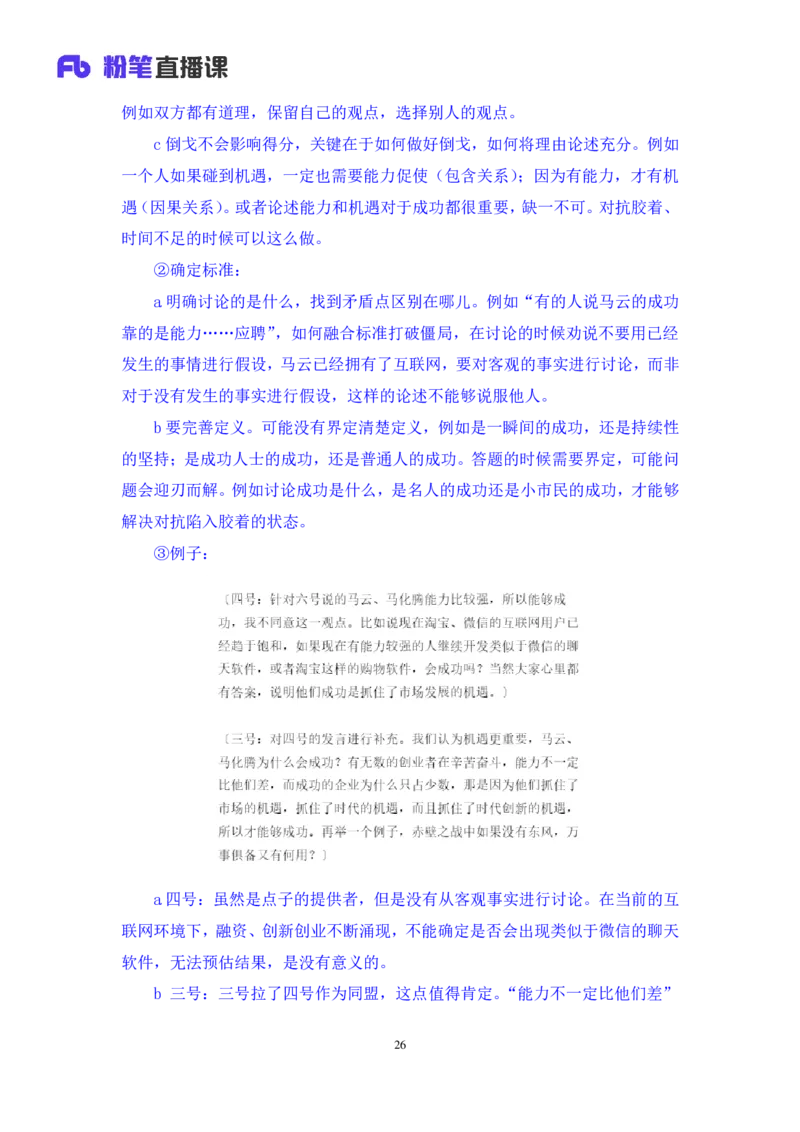 Fb 粉笔直播课

例如双方都有道理，保留自己的观点，选择别人的观点。

c 倒戈不会影响得分，关键在于如何做好倒戈，如何将理由论述充分。例如一个人如果碰到机遇，一定也需要能力促使（包含关系）；因为有能力，才有机遇（因果关系）。或者论述能力和机遇对于成功都很重要，缺一不可。对抗胶着、时间不足的时候可以这么做。

②确定标准：

a 明确讨论的是什么，找到矛盾点区别在哪儿。例如“有的人说马云的成功靠的是能力……应聘”，如何融合标准打破僵局，在讨论的时候劝说不要用已经发生的事情进行假设，马云已经拥有了互联网，要对客观的事实进行讨论，而非对于没有发生的事实进行假设，这样的论述不能够说服他人。

b 要完善定义。可能没有界定清楚定义，例如是一瞬间的成功，还是持续性的坚持；是成功人士的成功，还是普通人的成功。答题的时候需要界定，可能问题会迎刃而解。例如讨论成功是什么，是名人的成功还是小市民的成功，才能够解决对抗陷入胶着的状态。

③例子：

〔四号：针对六号说的马云、马化腾能力比较强，所以能够成功，我不同意这一观点。比如说现在淘宝、微信的互联网用户已经趋于饱和，如果现在有能力较强的人继续开发类似于微信的聊天软件，或者淘宝这样的购物软件，会成功吗？当然大家心里都有答案，说明他们成功是抓住了市场发展的机遇。〕

〔三号：对四号的发言进行补充。我们认为机遇更重要，马云、马化腾为什么会成功？有无数的创业者在辛苦奋斗，能力不一定比他们差，而成功的企业为什么只占少数，那是因为他们抓住了市场的机遇，抓住了时代的机遇，而且抓住了时代创新的机遇，所以才能够成功。再举一个例子，赤壁之战中如果没有东风，万事俱备又有何用？〕

a 四号：虽然是点子的提供者，但是没有从客观事实进行讨论。在当前的互联网环境下，融资、创新创业不断涌现，不能确定是否会出现类似于微信的聊天软件，无法预估结果，是没有意义的。

b 三号：三号拉了四号作为同盟，这点值得肯定。“能力不一定比他们差”

26